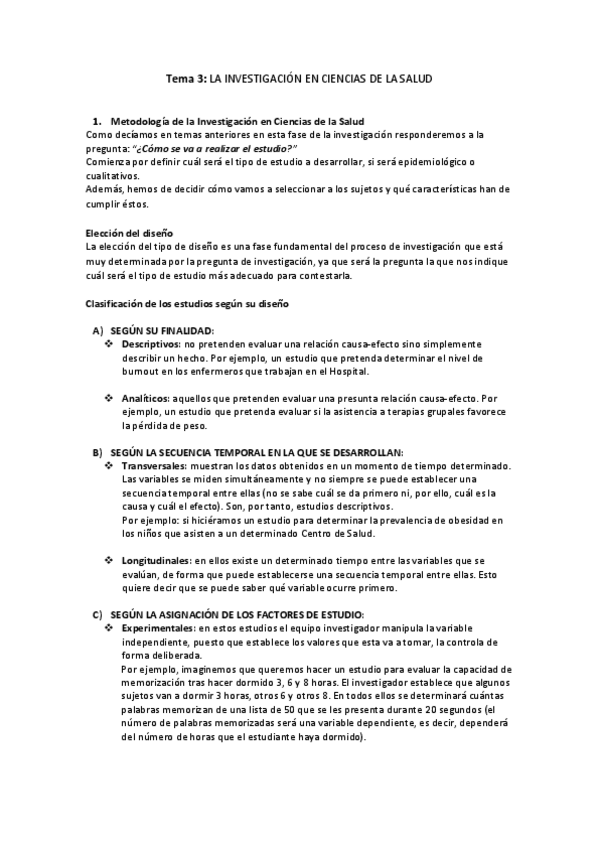 Tema 3: LA INVESTIGACIÓN EN CIENCIAS DE LA SALUD

1. Metodología de la Investigación en Ciencias de la Salud

Como decíamos en temas anteriores en esta fase de la investigación responderemos a la pregunta: "¿Cómo se va a realizar el estudio?"
Comienza por definir cuál será el tipo de estudio a desarrollar, si será epidemiológico o cualitativos.
Además, hemos de decidir cómo vamos a seleccionar a los sujetos y qué características han de cumplir éstos.

Elección del diseño
La elección del tipo de diseño es una fase fundamental del proceso de investigación que está muy determinada por la pregunta de investigación, ya que será la pregunta la que nos indique cuál será el tipo de estudio más adecuado para contestarla.

Clasificación de los estudios según su diseño

A) SEGÚN SU FINALIDAD:
❖ Descriptivos: no pretenden evaluar una relación causa-efecto sino simplemente describir un hecho. Por ejemplo, un estudio que pretenda determinar el nivel de burnout en los enfermeros que trabajan en el Hospital.

❖ Analíticos: aquellos que pretenden evaluar una presunta relación causa-efecto. Por ejemplo, un estudio que pretenda evaluar si la asistencia a terapias grupales favorece la pérdida de peso.

B) SEGÚN LA SECUENCIA TEMPORAL EN LA QUE SE DESARROLLAN:
❖ Transversales: muestran los datos obtenidos en un momento de tiempo determinado. Las variables se miden simultáneamente y no siempre se puede establecer una secuencia temporal entre ellas (no se sabe cuál se da primero ni, por ello, cuál es la causa y cuál el efecto). Son, por tanto, estudios descriptivos.
Por ejemplo: si hiciéramos un estudio para determinar la prevalencia de obesidad en los niños que asisten a un determinado Centro de Salud.

❖ Longitudinales: en ellos existe un determinado tiempo entre las variables que se evalúan, de forma que puede establecerse una secuencia temporal entre ellas. Esto quiere decir que se puede saber qué variable ocurre primero.

C) SEGÚN LA ASIGNACIÓN DE LOS FACTORES DE ESTUDIO:
❖ Experimentales: en estos estudios el equipo investigador manipula la variable independiente, puesto que establece los valores que esta va a tomar, la controla de forma deliberada.
Por ejemplo, imaginemos que queremos hacer un estudio para evaluar la capacidad de memorización tras hacer dormido 3, 6 y 8 horas. El investigador establece que algunos sujetos van a dormir 3 horas, otros 6 y otros 8. En todos ellos se determinará cuántas palabras memorizan de una lista de 50 que se les presenta durante 20 segundos (el número de palabras memorizadas será una variable dependiente, es decir, dependerá del número de horas que el estudiante haya dormido).